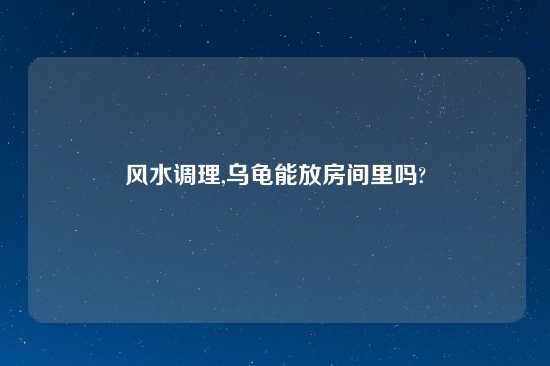 风水调理,乌龟能放房间里吗?